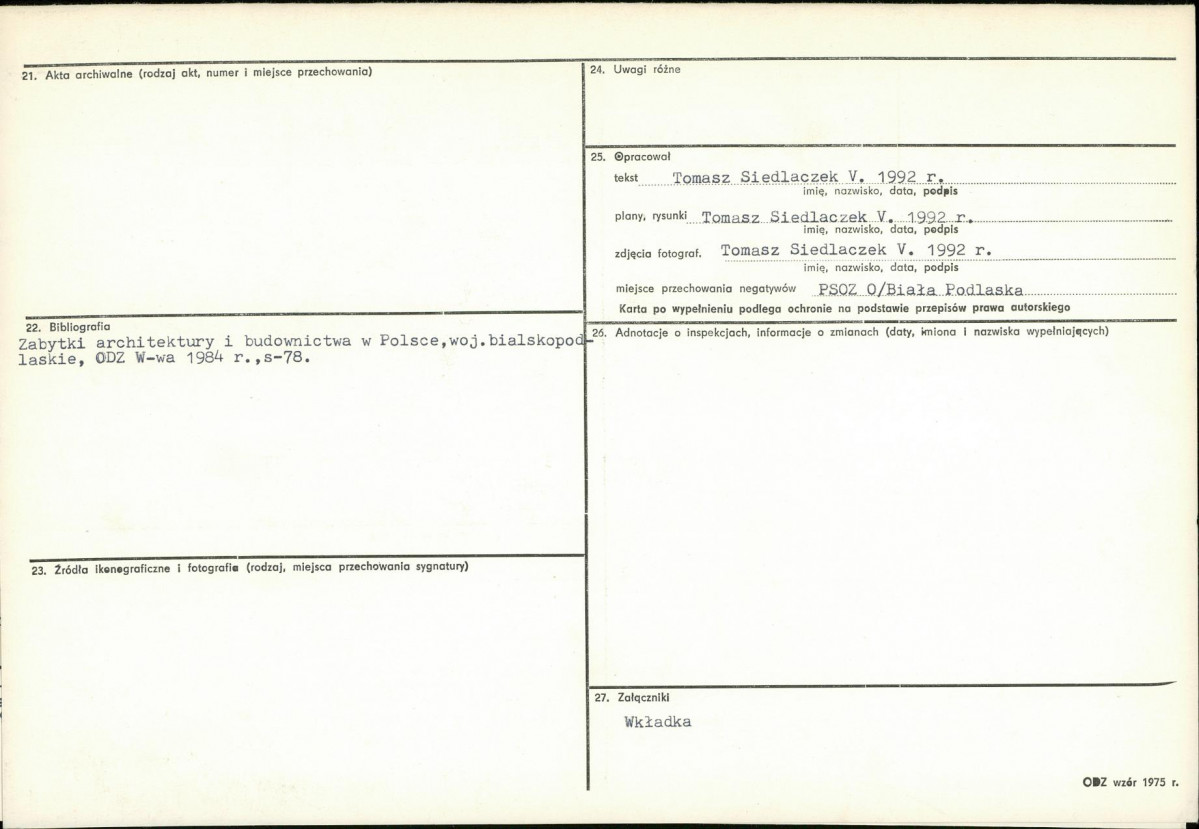 21. Akta archiwalne (rodzaj akt, numer i miejsce przechowania)

22. Bibliografia
Zabytki architektury i budownictwa w Polsce,woj.bialskopodlaskie, ODZ W-wa 1984 r.,s-78.

23. Źródła ikonograficzne i fotografie (rodzaj, miejsca przechowania sygnatury)

24. Uwagi różne

25. Opracował
tekst Tomasz Siedlaczek V. 1992 r.
imię, nazwisko, data, podpis
plany, rysunki Tomasz Siedlaczek V. 1992 r.
imię, nazwisko, data, podpis
zdjęcia fotograf. Tomasz Siedlaczek V. 1992 r.
imię, nazwisko, data, podpis
miejsce przechowania negatywów PSOZ O/Biała Podlaska
Karta po wypełnieniu podlega ochronie na podstawie przepisów prawa autorskiego

26. Adnotacje o inspekcjach, informacje o zmianach (daty, imiona i nazwiska wypełniających)

27. Załączniki
Wkładka

ODZ wzór 1975 r.